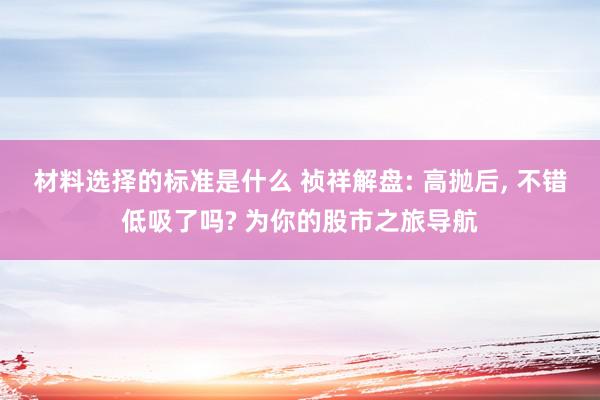 材料选择的标准是什么 祯祥解盘: 高抛后, 不错低吸了吗? 为你的股市之旅导航